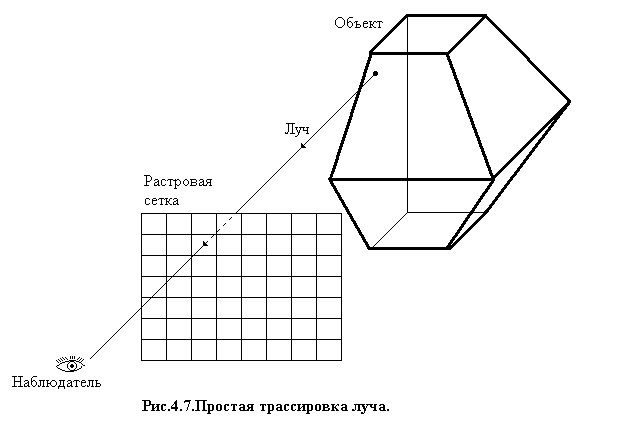 Объект

Луч

Растровая сетка

Наблюдатель

Рис.4.7.Простая трассировка луча.